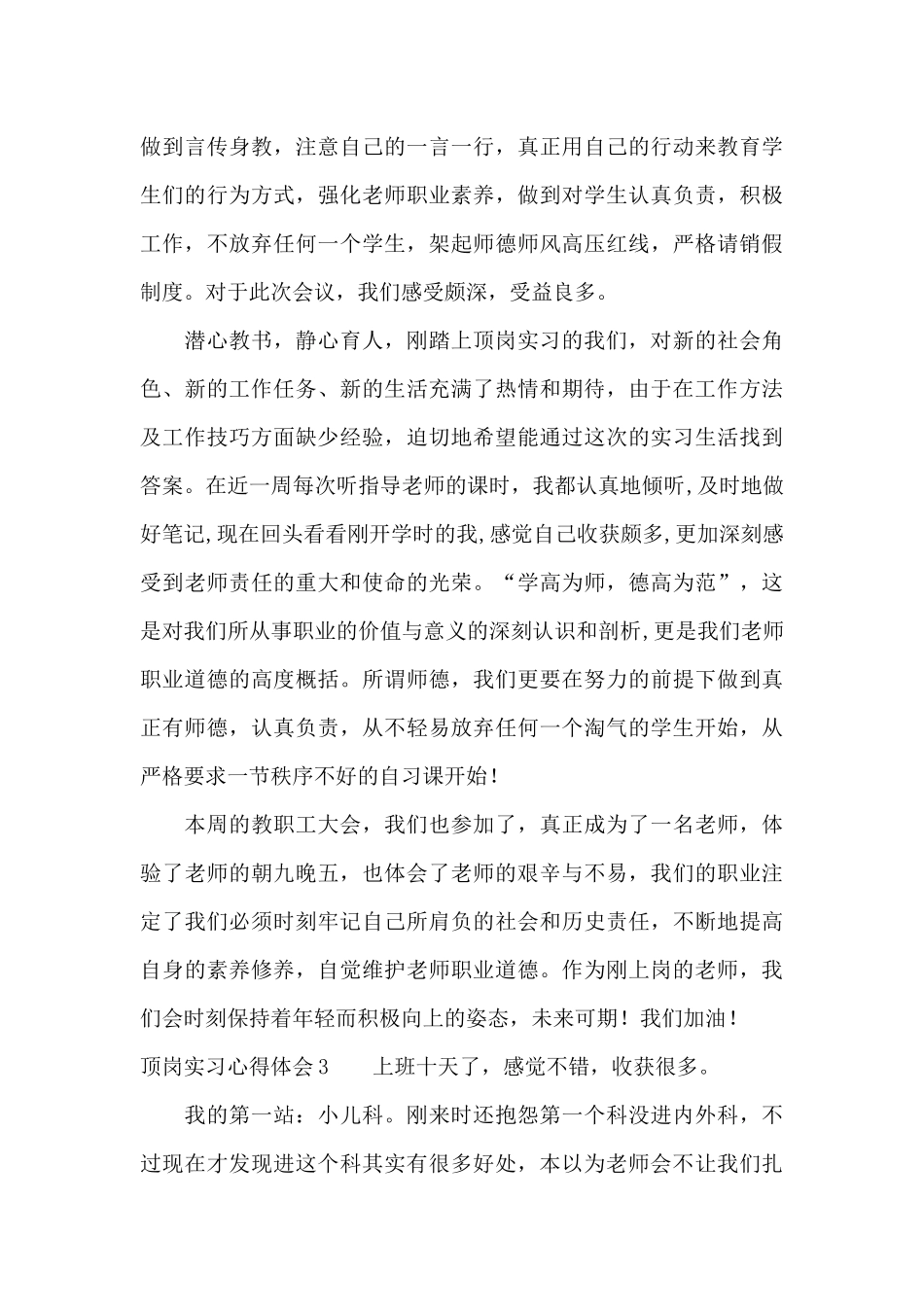 做到言传身教，注意自己的一言一行，真正用自己的行动来教育学生们的行为方式，强化老师职业素养，做到对学生认真负责，积极工作，不放弃任何一个学生，架起师德师风高压红线，严格请销假制度。对于此次会议，我们感受颇深，受益良多。

潜心教书，静心育人，刚踏上顶岗实习的我们，对新的社会角色、新的工作任务、新的生活充满了热情和期待，由于在工作方法及工作技巧方面缺少经验，迫切地希望能通过这次的实习生活找到答案。在近一周每次听指导老师的课时，我都认真地倾听,及时地做好笔记,现在回头看看刚开学时的我,感觉自己收获颇多,更加深刻感受到老师责任的重大和使命的光荣。“学高为师，德高为范”，这是对我们所从事职业的价值与意义的深刻认识和剖析,更是我们老师职业道德的高度概括。所谓师德，我们更要在努力的前提下做到真正有师德，认真负责，从不轻易放弃任何一个淘气的学生开始，从严格要求一节秩序不好的自习课开始！

本周的教职工大会，我们也参加了，真正成为了一名老师，体验了老师的朝九晚五，也体会了老师的艰辛与不易，我们的职业注定了我们必须时刻牢记自己所肩负的社会和历史责任，不断地提高自身的素养修养，自觉维护老师职业道德。作为刚上岗的老师，我们会时刻保持着年轻而积极向上的姿态，未来可期！我们加油！

顶岗实习心得体会3　　上班十天了，感觉不错，收获很多。

我的第一站：小儿科。刚来时还抱怨第一个科没进内外科，不过现在才发现进这个科其实有很多好处，本以为老师会不让我们扎